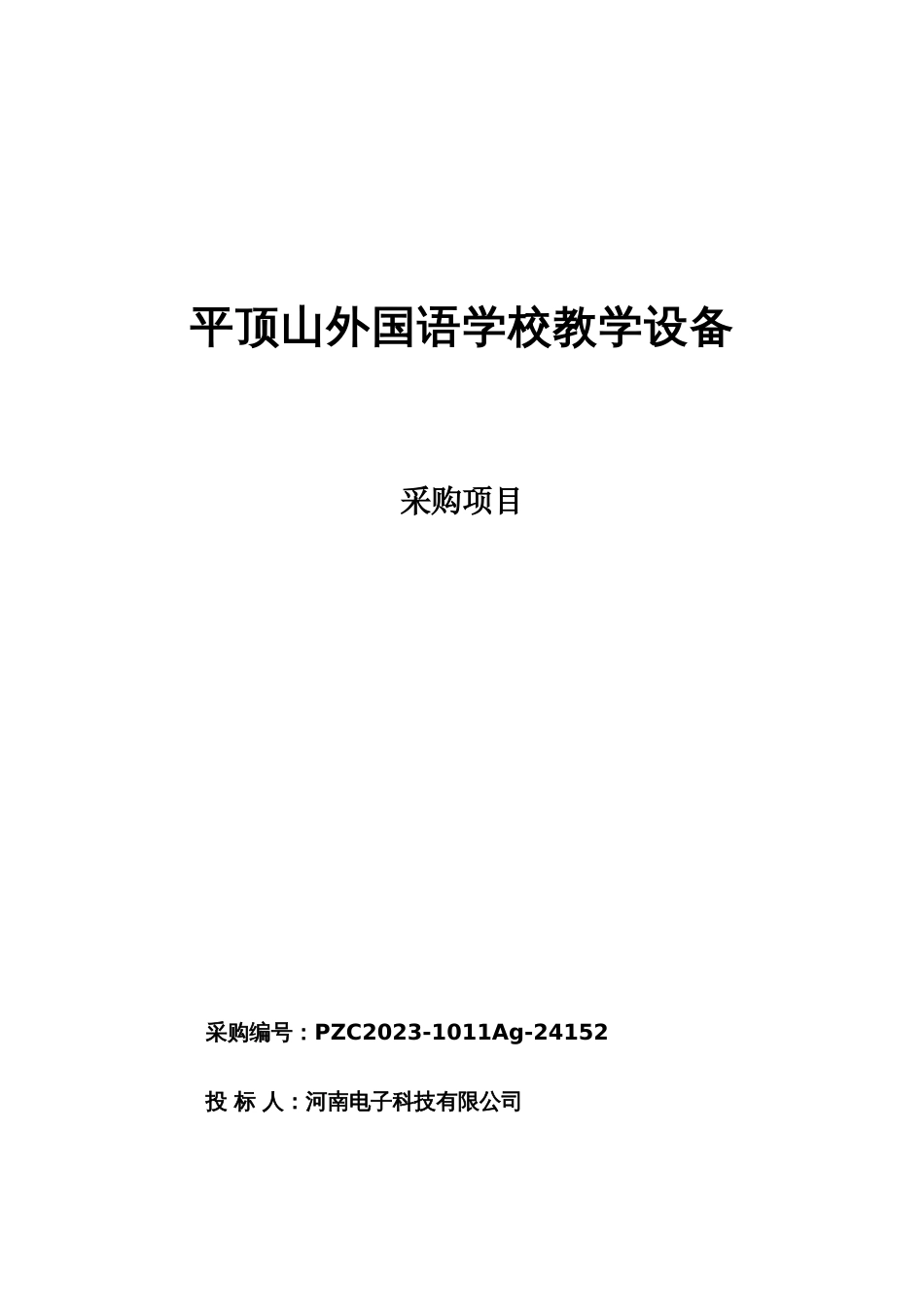 平顶山外国语学校教学设备

采购项目

采购编号：PZC2023-1011Ag-24152

投 标 人：河南电子科技有限公司